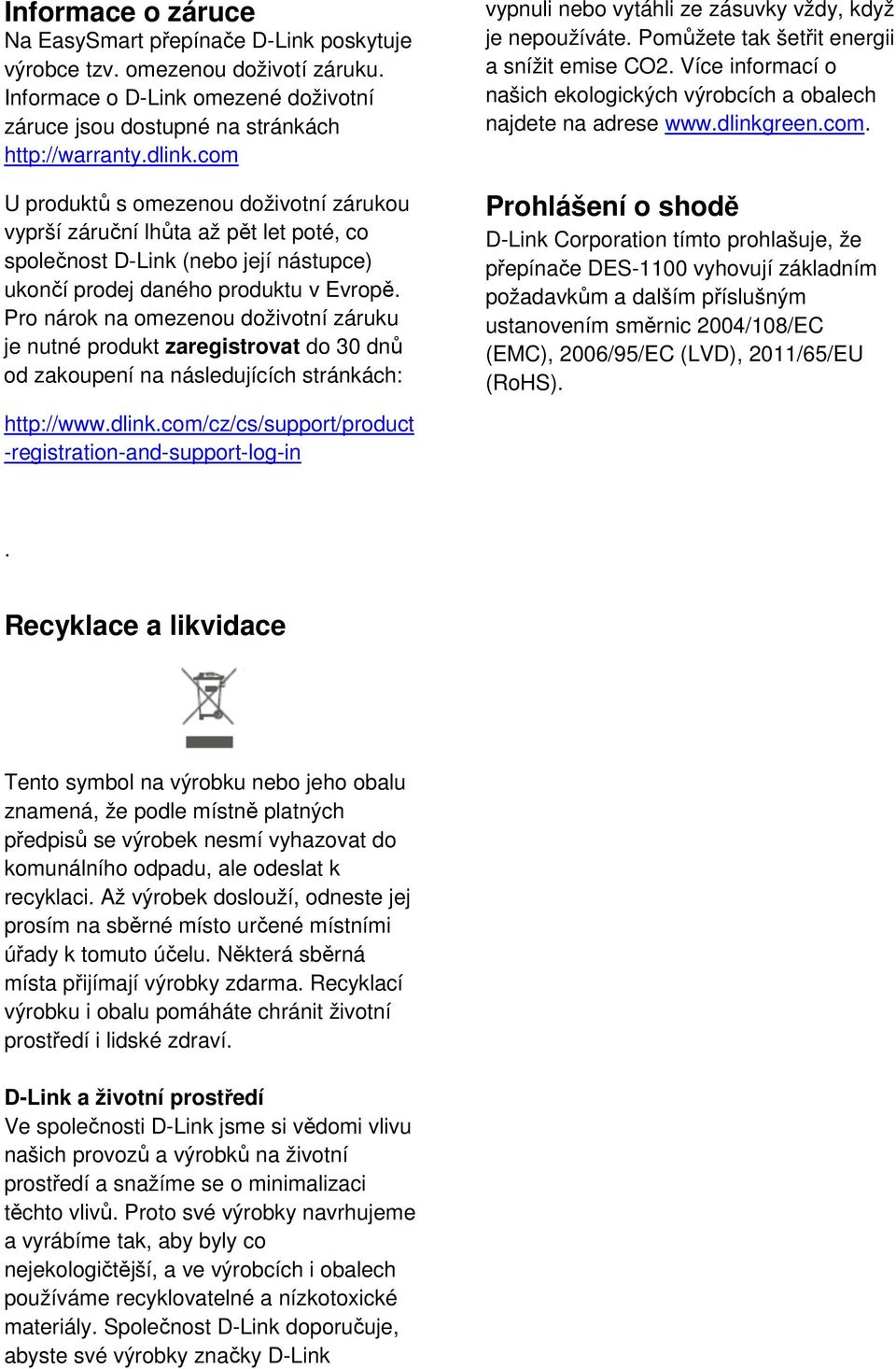 Informace o záruce
Na EasySmart přepínače D-Link poskytuje výrobce tzv. omezenou doživotí záruku. Informace o D-Link omezené doživotní záruce jsou dostupné na stránkách http://warranty.dlink.com

U produktů s omezenou doživotní zárukou vyprší záruční lhůta až pět let poté, co společnost D-Link (nebo její nástupce) ukončí prodej daného produktu v Evropě. Pro nárok na omezenou doživotní záruku je nutné produkt zaregistrovat do 30 dnů od zakoupení na následujících stránkách:

http://www.dlink.com/cz/cs/support/product-registration-and-support-log-in

.

Recyklace a likvidace

Tento symbol na výrobku nebo jeho obalu znamená, že podle místně platných předpisů se výrobek nesmí vyhazovat do komunálního odpadu, ale odeslat k recyklaci. Až výrobek doslouží, odneste jej prosím na sběrné místo určené místními úřady k tomuto účelu. Některá sběrná místa přijímají výrobky zdarma. Recyklací výrobku i obalu pomáháte chránit životní prostředí i lidské zdraví.

D-Link a životní prostředí
Ve společnosti D-Link jsme si vědomi vlivu našich provozů a výrobků na životní prostředí a snažíme se o minimalizaci těchto vlivů. Proto své výrobky navrhujeme a vyrábíme tak, aby byly co nejekologičtější, a ve výrobcích i obalech používáme recyklovatelné a nízkotoxické materiály. Společnost D-Link doporučuje, abyste své výrobky značky D-Link vypnuli nebo vytáhli ze zásuvky vždy, když je nepoužíváte. Pomůžete tak šetřit energii a snížit emise CO2. Více informací o našich ekologických výrobcích a obalech najdete na adrese www.dlinkgreen.com.

Prohlášení o shodě
D-Link Corporation tímto prohlašuje, že přepínače DES-1100 vyhovují základním požadavkům a dalším příslušným ustanovením směrnic 2004/108/EC (EMC), 2006/95/EC (LVD), 2011/65/EU (RoHS).